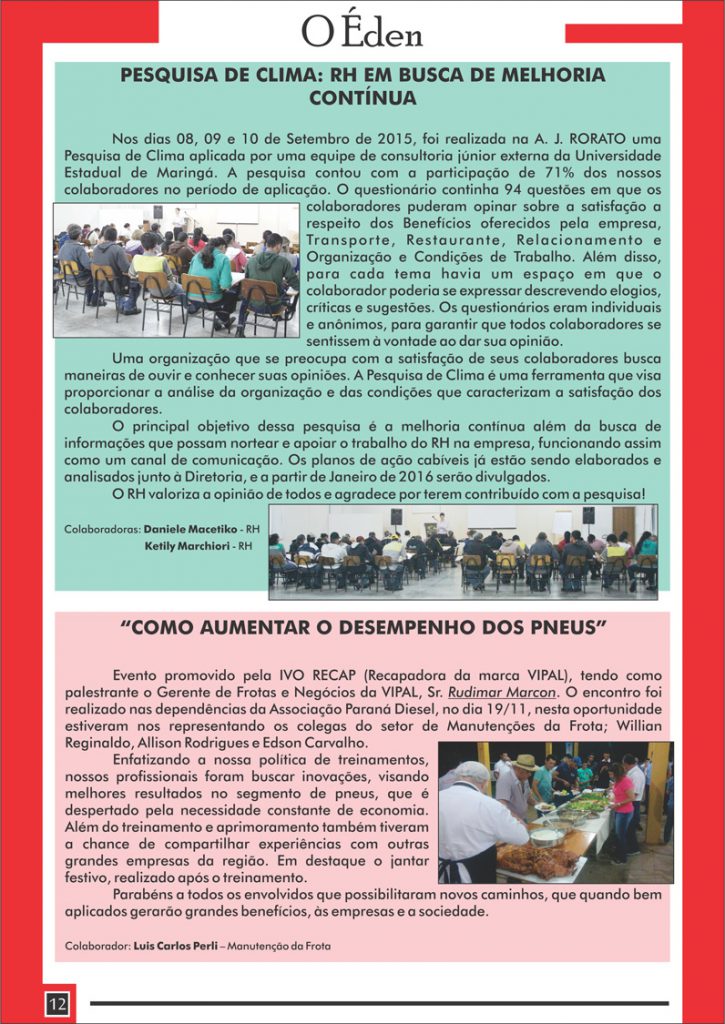 O Éden

PESQUISA DE CLIMA: RH EM BUSCA DE MELHORIA CONTÍNUA

Nos dias 08, 09 e 10 de Setembro de 2015, foi realizada na A. J. RORATO uma Pesquisa de Clima aplicada por uma equipe de consultoria júnior externa da Universidade Estadual de Maringá. A pesquisa contou com a participação de 71% dos nossos colaboradores no período de aplicação. O questionário continha 94 questões em que os colaboradores puderam opinar sobre a satisfação a respeito dos Benefícios oferecidos pela empresa, Transporte, Restaurante, Relacionamento e Organização e Condições de Trabalho. Além disso, para cada tema havia um espaço em que o colaborador poderia se expressar descrevendo elogios, críticas e sugestões. Os questionários eram individuais e anônimos, para garantir que todos colaboradores se sentissem à vontade ao dar sua opinião.

Uma organização que se preocupa com a satisfação de seus colaboradores busca maneiras de ouvir e conhecer suas opiniões. A Pesquisa de Clima é uma ferramenta que visa proporcionar a análise da organização e das condições que caracterizam a satisfação dos colaboradores.

O principal objetivo dessa pesquisa é a melhoria contínua além da busca de informações que possam nortear e apoiar o trabalho do RH na empresa, funcionando assim como um canal de comunicação. Os planos de ação cabíveis já estão sendo elaborados e analisados junto à Diretoria, e a partir de Janeiro de 2016 serão divulgados.

O RH valoriza a opinião de todos e agradece por terem contribuído com a pesquisa!

Colaboradoras: Daniele Macetiko - RH
Ketily Marchiori - RH

"COMO AUMENTAR O DESEMPENHO DOS PNEUS"

Evento promovido pela IVO RECAP (Recapadora da marca VIPAL), tendo como palestrante o Gerente de Frotas e Negócios da VIPAL, Sr. Rudimar Marcon. O encontro foi realizado nas dependências da Associação Paraná Diesel, no dia 19/11, nesta oportunidade estiveram nos representando os colegas do setor de Manutenções da Frota; Willian Reginaldo, Allison Rodrigues e Edson Carvalho.

Enfatizando a nossa política de treinamentos, nossos profissionais foram buscar inovações, visando melhores resultados no segmento de pneus, que é despertado pela necessidade constante de economia. Além do treinamento e aprimoramento também tiveram a chance de compartilhar experiências com outras grandes empresas da região. Em destaque o jantar festivo, realizado após o treinamento.

Parabéns a todos os envolvidos que possibilitaram novos caminhos, que quando bem aplicados gerarão grandes benefícios, às empresas e a sociedade.

Colaborador: Luis Carlos Perli – Manutenção da Frota

12